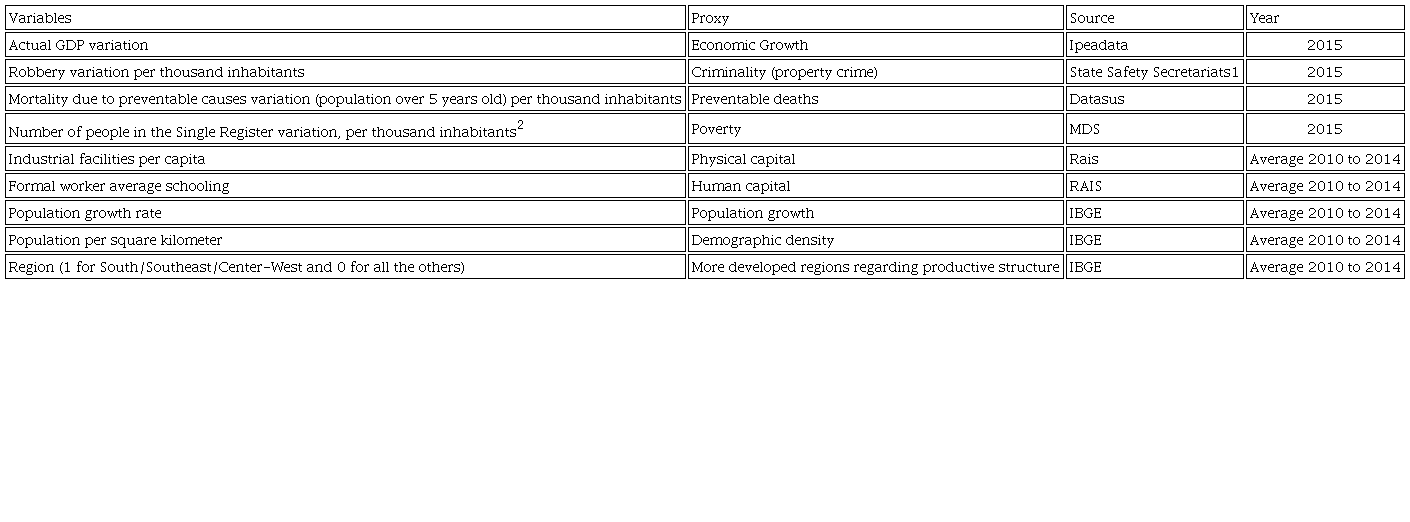 | Variables | Proxy | Source | Year |
|---|---|---|---|
| Actual GDP variation | Economic Growth | Ipeadata | 2015 |
| Robbery variation per thousand inhabitants | Criminality (property crime) | State Safety Secretariats1 | 2015 |
| Mortality due to preventable causes variation (population over 5 years old) per thousand inhabitants | Preventable deaths | Datasus | 2015 |
| Number of people in the Single Register variation, per thousand inhabitants$^{2}$ | Poverty | MDS | 2015 |
| Industrial facilities per capita | Physical capital | Rais | Average 2010 to 2014 |
| Formal worker average schooling | Human capital | RAIS | Average 2010 to 2014 |
| Population growth rate | Population growth | IBGE | Average 2010 to 2014 |
| Population per square kilometer | Demographic density | IBGE | Average 2010 to 2014 |
| Region (1 for South/Southeast/Center-West and 0 for all the others) | More developed regions regarding productive structure | IBGE | Average 2010 to 2014 |